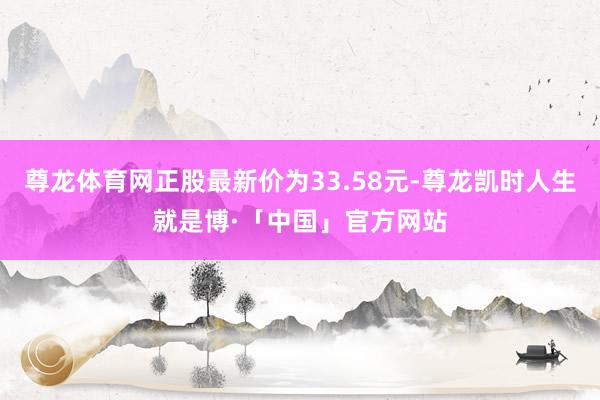 尊龙体育网正股最新价为33.58元-尊龙凯时人生就是博·「中国」官方网站